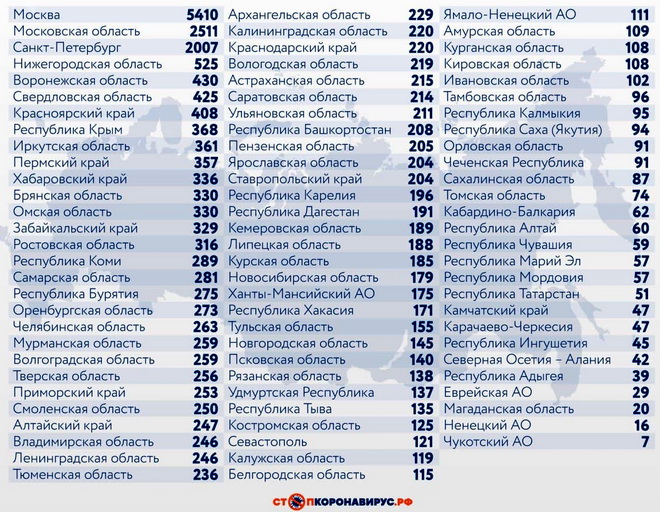 | | |
|---|---|
| Москва | 5410 |
| Московская область | 2511 |
| Санкт-Петербург | 2007 |
| Нижегородская область | 525 |
| Воронежская область | 430 |
| Свердловская область | 425 |
| Красноярский край | 408 |
| Республика Крым | 368 |
| Иркутская область | 361 |
| Пермский край | 357 |
| Хабаровский край | 336 |
| Брянская область | 330 |
| Омская область | 330 |
| Забайкальский край | 329 |
| Ростовская область | 316 |
| Республика Коми | 289 |
| Самарская область | 281 |
| Республика Бурятия | 275 |
| Оренбургская область | 273 |
| Челябинская область | 263 |
| Мурманская область | 259 |
| Волгоградская область | 259 |
| Тверская область | 256 |
| Приморский край | 253 |
| Смоленская область | 250 |
| Алтайский край | 247 |
| Владимирская область | 246 |
| Ленинградская область | 246 |
| Тюменская область | 236 |

| | |
|---|---|
| Архангельская область | 229 |
| Калининградская область | 220 |
| Краснодарский край | 220 |
| Вологодская область | 219 |
| Астраханская область | 215 |
| Саратовская область | 214 |
| Ульяновская область | 211 |
| Республика Башкортостан | 208 |
| Пензенская область | 205 |
| Ярославская область | 204 |
| Ставропольский край | 204 |
| Республика Карелия | 196 |
| Республика Дагестан | 191 |
| Кемеровская область | 189 |
| Липецкая область | 188 |
| Курская область | 185 |
| Новосибирская область | 179 |
| Ханты-Мансийский АО | 175 |
| Республика Хакасия | 171 |
| Тульская область | 155 |
| Новгородская область | 145 |
| Псковская область | 140 |
| Рязанская область | 138 |
| Удмуртская Республика | 137 |
| Республика Тыва | 135 |
| Костромская область | 125 |
| Севастополь | 121 |
| Калужская область | 119 |
| Белгородская область | 115 |

| | |
|---|---|
| Ямало-Ненецкий АО | 111 |
| Амурская область | 109 |
| Курганская область | 108 |
| Кировская область | 108 |
| Ивановская область | 102 |
| Тамбовская область | 96 |
| Республика Калмыкия | 95 |
| Республика Саха (Якутия) | 94 |
| Орловская область | 91 |
| Чеченская Республика | 91 |
| Сахалинская область | 87 |
| Томская область | 74 |
| Кабардино-Балкария | 62 |
| Республика Алтай | 60 |
| Республика Чувашия | 59 |
| Республика Марий Эл | 57 |
| Республика Мордовия | 57 |
| Республика Татарстан | 51 |
| Камчатский край | 47 |
| Карачаево-Черкесия | 47 |
| Республика Ингушетия | 45 |
| Северная Осетия – Алания | 42 |
| Республика Адыгея | 39 |
| Еврейская АО | 29 |
| Магаданская область | 20 |
| Ненецкий АО | 16 |
| Чукотский АО | 7 |

СТОПКОРОНАВИРУС.РФ